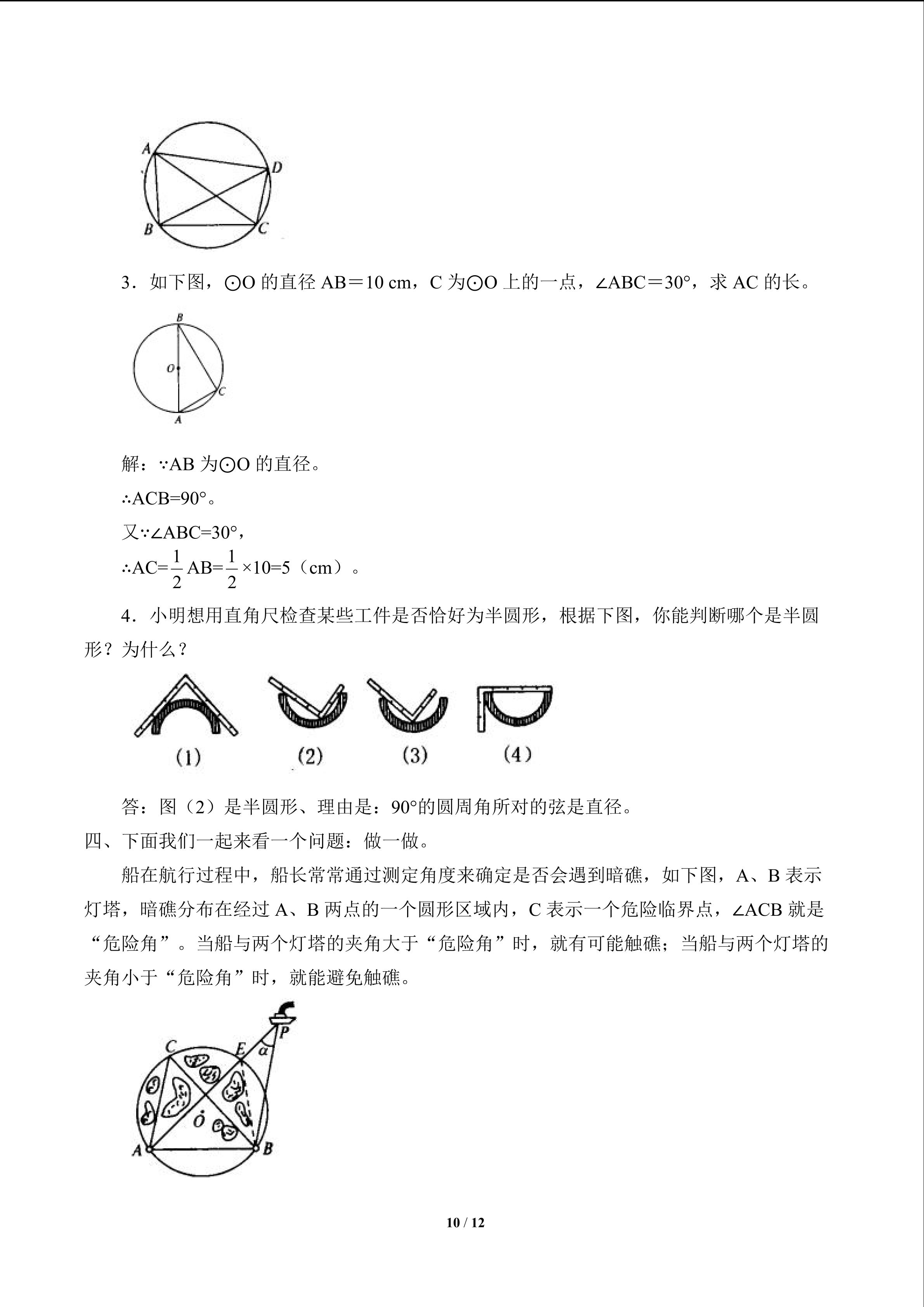 A
D
B
C

3．如下图，⊙O 的直径 AB＝10 cm，C 为⊙O 上的一点，∠ABC＝30°，求 AC 的长。

B
O
C
A

解：∵AB 为⊙O 的直径。

∴ACB=90°。

又∵∠ABC=30°，

∴AC=$\frac{1}{2}$AB=$\frac{1}{2}$×10=5（cm）。

4．小明想用直角尺检查某些工件是否恰好为半圆形，根据下图，你能判断哪个是半圆形？为什么？

(1) (2) (3) (4)

答：图（2）是半圆形、理由是：90°的圆周角所对的弦是直径。

四、下面我们一起来看一个问题：做一做。

船在航行过程中，船长常常通过测定角度来确定是否会遇到暗礁，如下图，A、B 表示灯塔，暗礁分布在经过 A、B 两点的一个圆形区域内，C 表示一个危险临界点，∠ACB 就是“危险角”。当船与两个灯塔的夹角大于“危险角”时，就有可能触礁；当船与两个灯塔的夹角小于“危险角”时，就能避免触礁。

C
E
P
α
O
A
B

10 / 12